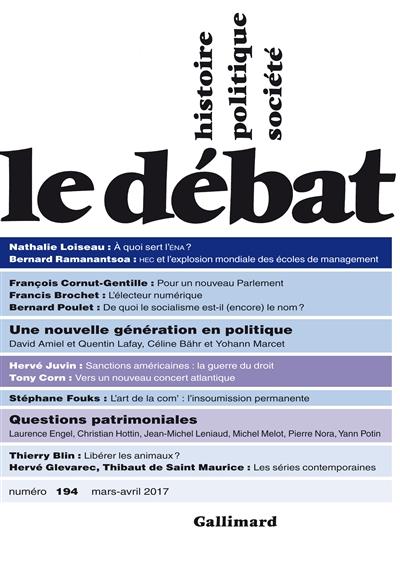 histoire
politique
société

le débat

Nathalie Loiseau : À quoi sert l'ENA ?
Bernard Ramanantsoa : HEC et l'explosion mondiale des écoles de management

François Cornut-Gentille : Pour un nouveau Parlement
Francis Brochet : L'électeur numérique
Bernard Poulet : De quoi le socialisme est-il (encore) le nom ?

Une nouvelle génération en politique
David Amiel et Quentin Lafay, Céline Bähr et Yohann Marcet

Hervé Juvin : Sanctions américaines : la guerre du droit
Tony Corn : Vers un nouveau concert atlantique

Stéphane Fouks : L'art de la com' : l'insoumission permanente

Questions patrimoniales
Laurence Engel, Christian Hottin, Jean-Michel Leniaud, Michel Melot, Pierre Nora, Yann Potin

Thierry Blin : Libérer les animaux ?
Hervé Glevarec, Thibaut de Saint Maurice : Les séries contemporaines

numéro 194 mars-avril 2017

Gallimard